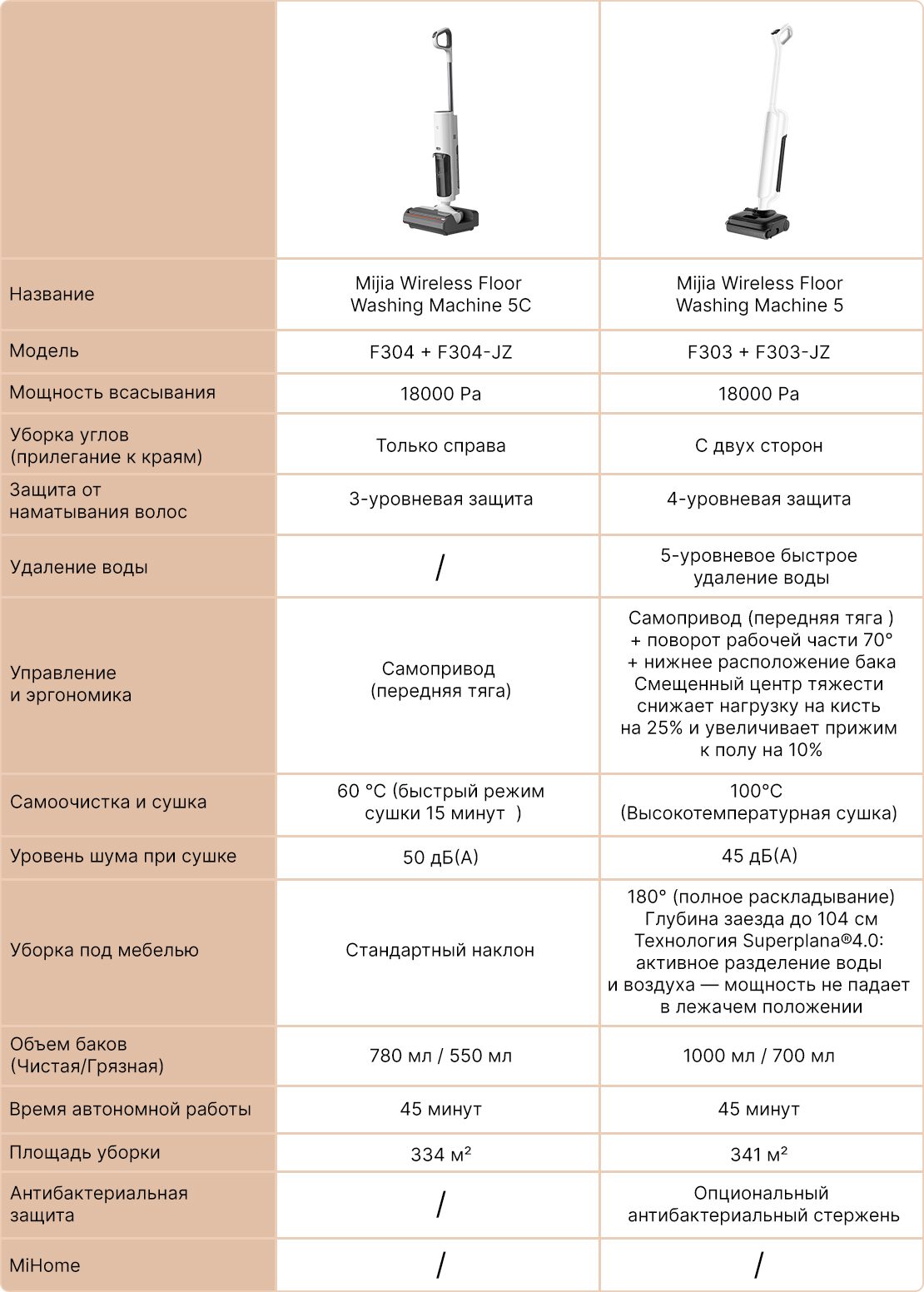 | | | |
|---|---|---|
| Название | Mijia Wireless Floor Washing Machine 5C | Mijia Wireless Floor Washing Machine 5 |
| Модель | F304 + F304-JZ | F303 + F303-JZ |
| Мощность всасывания | 18000 Pa | 18000 Pa |
| Уборка углов (прилегание к краям) | Только справа | С двух сторон |
| Защита от наматывания волос | 3-уровневая защита | 4-уровневая защита |
| Удаление воды | / | 5-уровневое быстрое удаление воды |
| Управление и эргономика | Самопривод (передняя тяга) | Самопривод (передняя тяга ) + поворот рабочей части 70° + нижнее расположение бака Смещенный центр тяжести снижает нагрузку на кисть на 25% и увеличивает прижим к полу на 10% |
| Самоочистка и сушка | 60 °C (быстрый режим сушки 15 минут ) | 100°C (Высокотемпературная сушка) |
| Уровень шума при сушке | 50 дБ(А) | 45 дБ(А) |
| Уборка под мебелью | Стандартный наклон | 180° (полное раскладывание) Глубина заезда до 104 см Технология Superplana®4.0: активное разделение воды и воздуха — мощность не падает в лежачем положении |
| Объем баков (Чистая/Грязная) | 780 мл / 550 мл | 1000 мл / 700 мл |
| Время автономной работы | 45 минут | 45 минут |
| Площадь уборки | 334 м² | 341 м² |
| Антибактериальная защита | / | Опциональный антибактериальный стержень |
| MiHome | / | / |